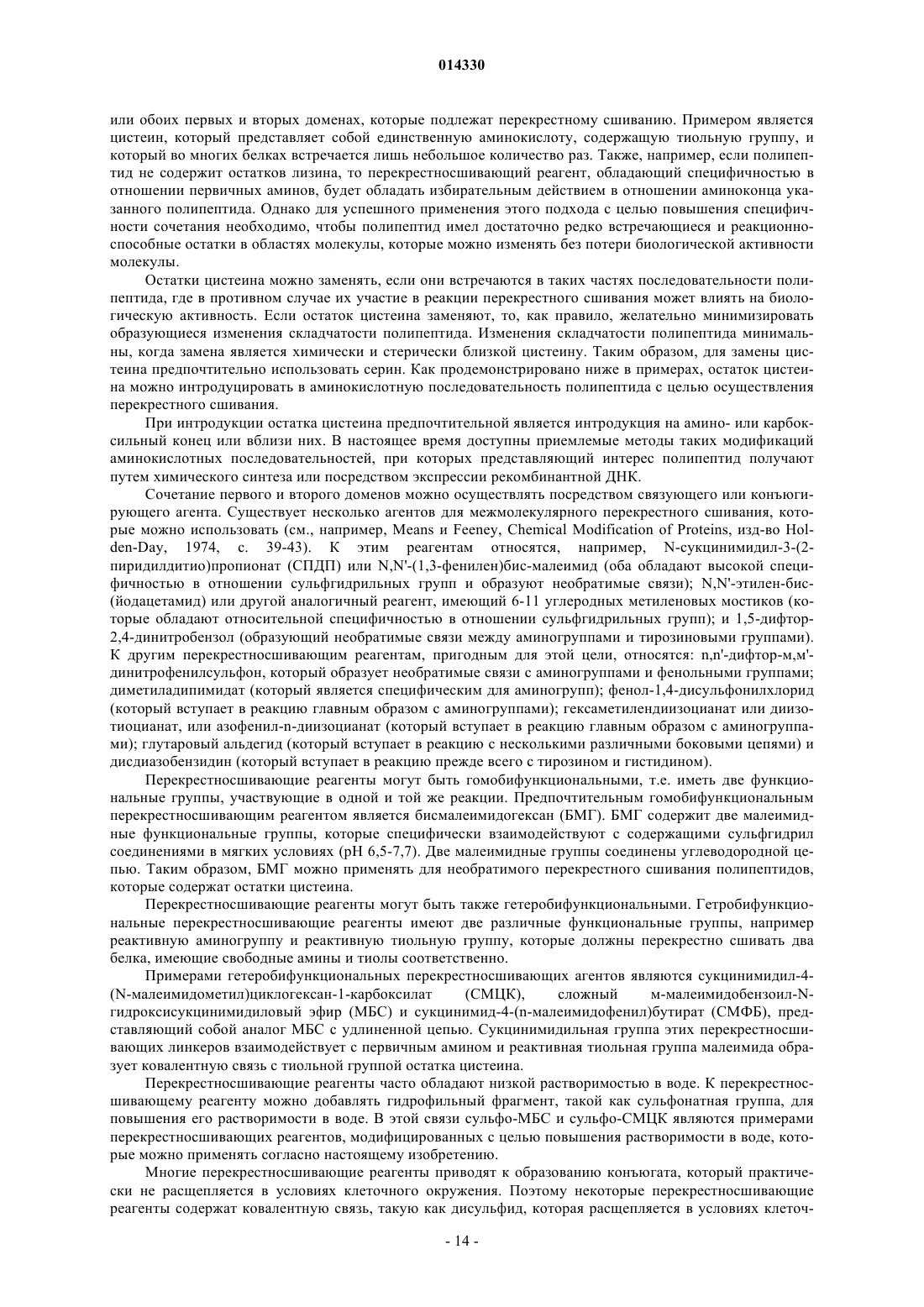 014330

или обоих первых и вторых доменах, которые подлежат перекрестному сшиванию. Примером является цистеин, который представляет собой единственную аминокислоту, содержащую тиольную группу, и который во многих белках встречается лишь небольшое количество раз. Также, например, если полипептид не содержит остатков лизина, то перекрестносшивающий реагент, обладающий специфичностью в отношении первичных аминов, будет обладать избирательным действием в отношении аминоконца указанного полипептида. Однако для успешного применения этого подхода с целью повышения специфичности сочетания необходимо, чтобы полипептид имел достаточно редко встречающиеся и реакционноспособные остатки в областях молекулы, которые можно изменять без потери биологической активности молекулы.

Остатки цистеина можно заменять, если они встречаются в таких частях последовательности полипептида, где в противном случае их участие в реакции перекрестного сшивания может влиять на биологическую активность. Если остаток цистеина заменяют, то, как правило, желательно минимизировать образующиеся изменения складчатости полипептида. Изменения складчатости полипептида минимальны, когда замена является химически и стерически близкой цистеину. Таким образом, для замены цистеина предпочтительно использовать серин. Как продемонстрировано ниже в примерах, остаток цистеина можно интродуцировать в аминокислотную последовательность полипептида с целью осуществления перекрестного сшивания.

При интродукции остатка цистеина предпочтительной является интродукция на амино- или карбоксильный конец или вблизи них. В настоящее время доступны приемлемые методы таких модификаций аминокислотных последовательностей, при которых представляющий интерес полипептид получают путем химического синтеза или посредством экспрессии рекомбинантной ДНК.

Сочетание первого и второго доменов можно осуществлять посредством связующего или конъюгирующего агента. Существует несколько агентов для межмолекулярного перекрестного сшивания, которые можно использовать (см., например, Means и Feeney, Chemical Modification of Proteins, изд-во Holden-Day, 1974, с. 39-43). К этим реагентам относятся, например, N-сукцинимидил-3-(2-пиридилдитио)пропионат (СПДП) или N,N'-(1,3-фенилен)бис-малеимид (оба обладают высокой специфичностью в отношении сульфгидрильных групп и образуют необратимые связи); N,N'-этилен-бис-(йодацетамид) или другой аналогичный реагент, имеющий 6-11 углеродных метиленовых мостиков (которые обладают относительной специфичностью в отношении сульфгидрильных групп); и 1,5-дифтор-2,4-динитробензол (образующий необратимые связи между аминогруппами и тирозиновыми группами). К другим перекрестносшивающим реагентам, пригодным для этой цели, относятся: n,n'-дифтор-м,м'-динитрофенилсульфон, который образует необратимые связи с аминогруппами и фенольными группами; диметиладипимидат (который является специфическим для аминогрупп); фенол-1,4-дисульфонилхлорид (который вступает в реакцию главным образом с аминогруппами); гексаметилендиизоцианат или диизотиоцианат, или азофенил-n-диизоцианат (который вступает в реакцию главным образом с аминогруппами); глутаровый альдегид (который вступает в реакцию с несколькими различными боковыми цепями) и дисдиазобензидин (который вступает в реакцию прежде всего с тирозином и гистидином).

Перекрестносшивающие реагенты могут быть гомобифункциональными, т.е. иметь две функциональные группы, участвующие в одной и той же реакции. Предпочтительным гомобифункциональным перекрестносшивающим реагентом является бисмалеимидогексан (БМГ). БМГ содержит две малеимидные функциональные группы, которые специфически взаимодействуют с содержащими сульфгидрил соединениями в мягких условиях (pH 6,5-7,7). Две малеимидные группы соединены углеводородной цепью. Таким образом, БМГ можно применять для необратимого перекрестного сшивания полипептидов, которые содержат остатки цистеина.

Перекрестносшивающие реагенты могут быть также гетеробифункциональными. Гетробифункциональные перекрестносшивающие реагенты имеют две различные функциональные группы, например реактивную аминогруппу и реактивную тиольную группу, которые должны перекрестно сшивать два белка, имеющие свободные амины и тиолы соответственно.

Примерами гетеробифункциональных перекрестносшивающих агентов являются сукцинимидил-4-(N-малеимидометил)циклогексан-1-карбоксилат (СМЦК), сложный м-малеимидобензоил-N-гидроксисукцинимидиловый эфир (МБС) и сукцинимид-4-(n-малеимидофенил)бутират (СМФБ), представляющий собой аналог МБС с удлиненной цепью. Сукцинимидильная группа этих перекрестносшивающих линкеров взаимодействует с первичным амином и реактивная тиольная группа малеимида образует ковалентную связь с тиольной группой остатка цистеина.

Перекрестносшивающие реагенты часто обладают низкой растворимостью в воде. К перекрестносшивающему реагенту можно добавлять гидрофильный фрагмент, такой как сульфонатная группа, для повышения его растворимости в воде. В этой связи сульфо-МБС и сульфо-СМЦК являются примерами перекрестносшивающих реагентов, модифицированных с целью повышения растворимости в воде, которые можно применять согласно настоящему изобретению.

Многие перекрестносшивающие реагенты приводят к образованию конъюгата, который практически не расщепляется в условиях клеточного окружения. Поэтому некоторые перекрестносшивающие реагенты содержат ковалентную связь, такую как дисульфид, которая расщепляется в условиях клеточ-

- 14 -